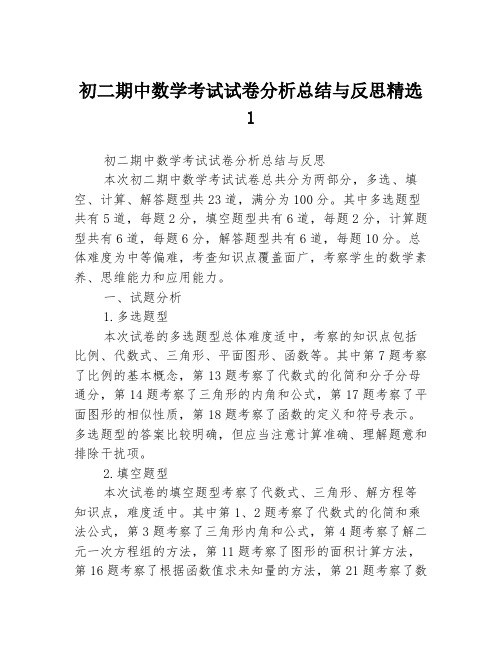 初二期中数学考试试卷分析总结与反思精选1

初二期中数学考试试卷分析总结与反思

本次初二期中数学考试试卷总共分为两部分，多选、填空、计算、解答题型共23道，满分为100分。其中多选题型共有5道，每题2分，填空题型共有6道，每题2分，计算题型共有6道，每题6分，解答题型共有6道，每题10分。总体难度为中等偏难，考查知识点覆盖面广，考察学生的数学素养、思维能力和应用能力。

一、试题分析

1.多选题型

本次试卷的多选题型总体难度适中，考察的知识点包括比例、代数式、三角形、平面图形、函数等。其中第7题考察了比例的基本概念，第13题考察了代数式的化简和分子分母通分，第14题考察了三角形的内角和公式，第17题考察了平面图形的相似性质，第18题考察了函数的定义和符号表示。多选题型的答案比较明确，但应当注意计算准确、理解题意和排除干扰项。

2.填空题型

本次试卷的填空题型考察了代数式、三角形、解方程等知识点，难度适中。其中第1、2题考察了代数式的化简和乘法公式，第3题考察了三角形内角和公式，第4题考察了解二元一次方程组的方法，第11题考察了图形的面积计算方法，第16题考察了根据函数值求未知量的方法，第21题考察了数